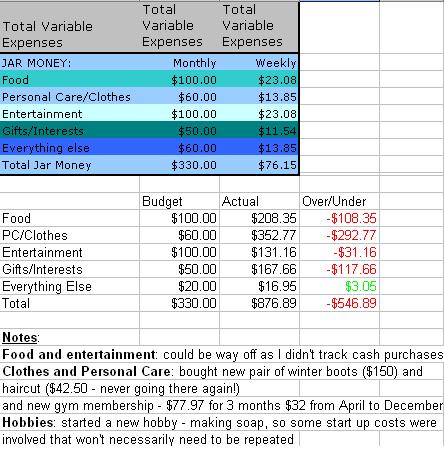 | Total Variable Expenses | Total Variable Expenses | Total Variable Expenses |
|---|---|---|
| JAR MONEY: | Monthly | Weekly |
| Food | \$100.00 | \$23.08 |
| Personal Care/Clothes | \$60.00 | \$13.85 |
| Entertainment | \$100.00 | \$23.08 |
| Gifts/Interests | \$50.00 | \$11.54 |
| Everything else | \$60.00 | \$13.85 |
| Total Jar Money | \$330.00 | \$76.15 |

| | Budget | Actual | Over/Under |
|---|---|---|---|
| Food | \$100.00 | \$208.35 | -\$108.35 |
| PC/Clothes | \$60.00 | \$352.77 | -\$292.77 |
| Entertainment | \$100.00 | \$131.16 | -\$31.16 |
| Gifts/Interests | \$50.00 | \$167.66 | -\$117.66 |
| Everything Else | \$20.00 | \$16.95 | \$3.05 |
| Total | \$330.00 | \$876.89 | -\$546.89 |

Notes:
Food and entertainment: could be way off as I didn't track cash purchases
Clothes and Personal Care: bought new pair of winter boots (\$150) and haircut (\$42.50 - never going there again!)
and new gym membership - \$77.97 for 3 months \$32 from April to December
Hobbies: started a new hobby - making soap, so some start up costs were involved that won't necessarily need to be repeated